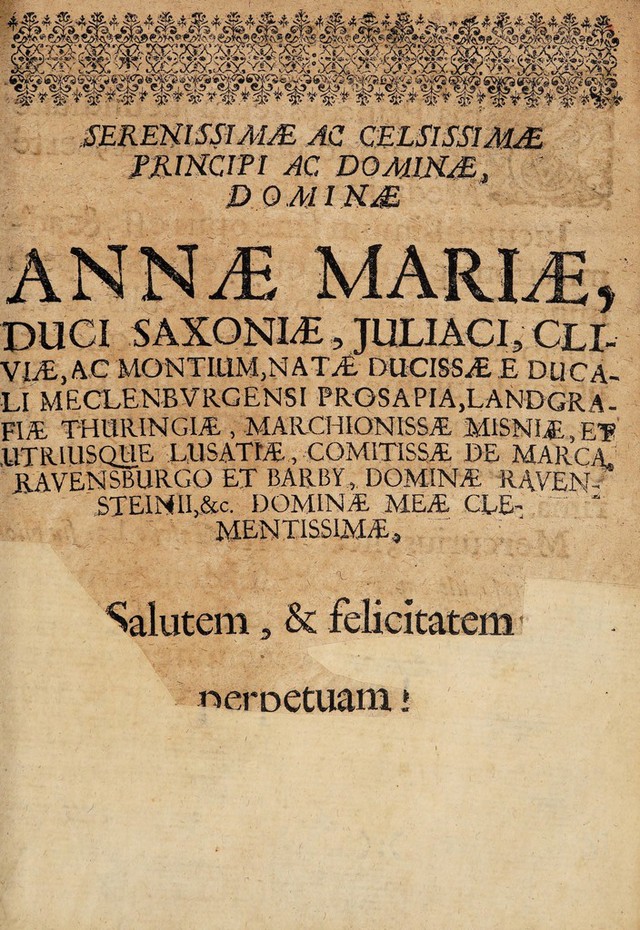 SERENISSIMÆ AC CELSISSIMÆ PRINCIPI AC DOMINÆ, DOMINÆ

ANNÆ MARIÆ,

DUCI SAXONIÆ, JULIACI, CLIVIÆ, AC MONTIUM, NATÆ DUCISSÆ E DUCALI MECLENBURGENSI PROSAPIA, LANDGRAFIÆ THURINGIÆ, MARCHIONISSÆ MISNIÆ, ET UTRIUSQUE LUSATIÆ, COMITISSÆ DE MARCA, RAVENSBURGO ET BARBY, DOMINÆ RAVENSTEINII, &c. DOMINÆ MEÆ CLEMENTISSIMÆ,

Salutem, & felicitatem

perpetuam!